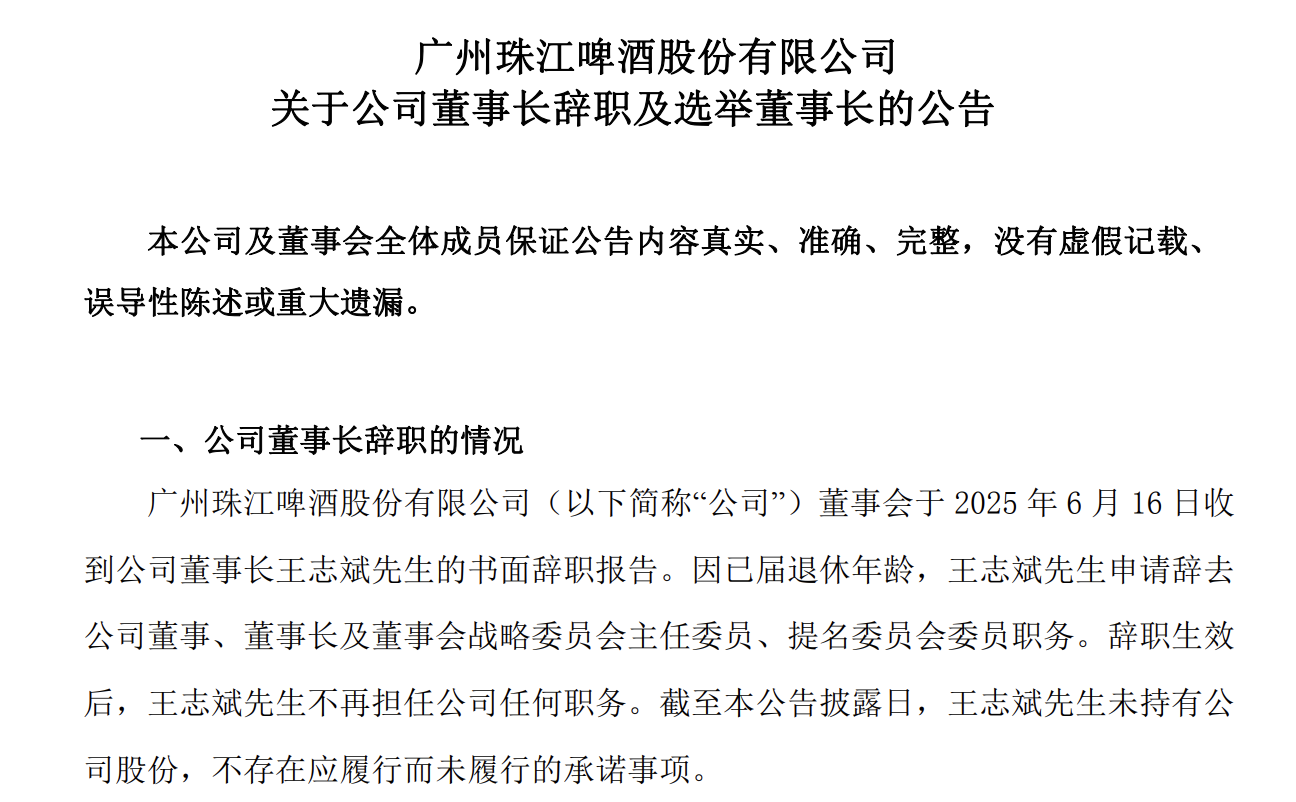 广州珠江啤酒股份有限公司
关于公司董事长辞职及选举董事长的公告

本公司及董事会全体成员保证公告内容真实、准确、完整，没有虚假记载、误导性陈述或重大遗漏。

一、公司董事长辞职的情况

广州珠江啤酒股份有限公司（以下简称“公司”）董事会于 2025 年 6 月 16 日收到公司董事长王志斌先生的书面辞职报告。因已届退休年龄，王志斌先生申请辞去公司董事、董事长及董事会战略委员会主任委员、提名委员会委员职务。辞职生效后，王志斌先生不再担任公司任何职务。截至本公告披露日，王志斌先生未持有公司股份，不存在应履行而未履行的承诺事项。